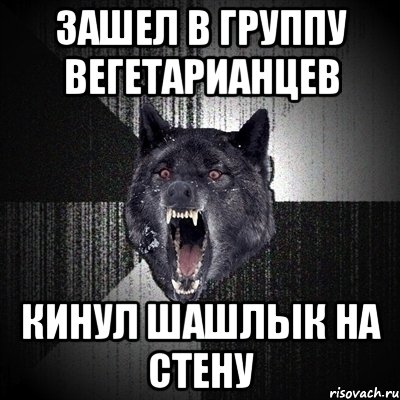 ЗАШЕЛ В ГРУППУ ВЕГЕТАРИАНЦЕВ

КИНУЛ ШАШЛЫК НА СТЕНУ

risovach.ru